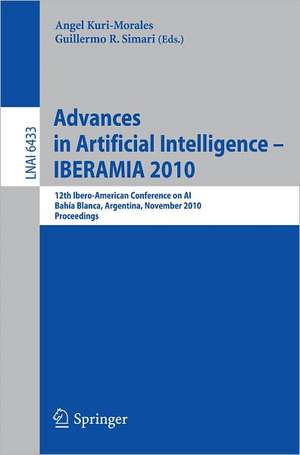 Angel Kuri-Morales
Guillermo R. Simari (Eds.)

LNAI 6433

Advances in Artificial Intelligence – IBERAMIA 2010

12th Ibero-American Conference on AI
Bahía Blanca, Argentina, November 2010
Proceedings

Springer